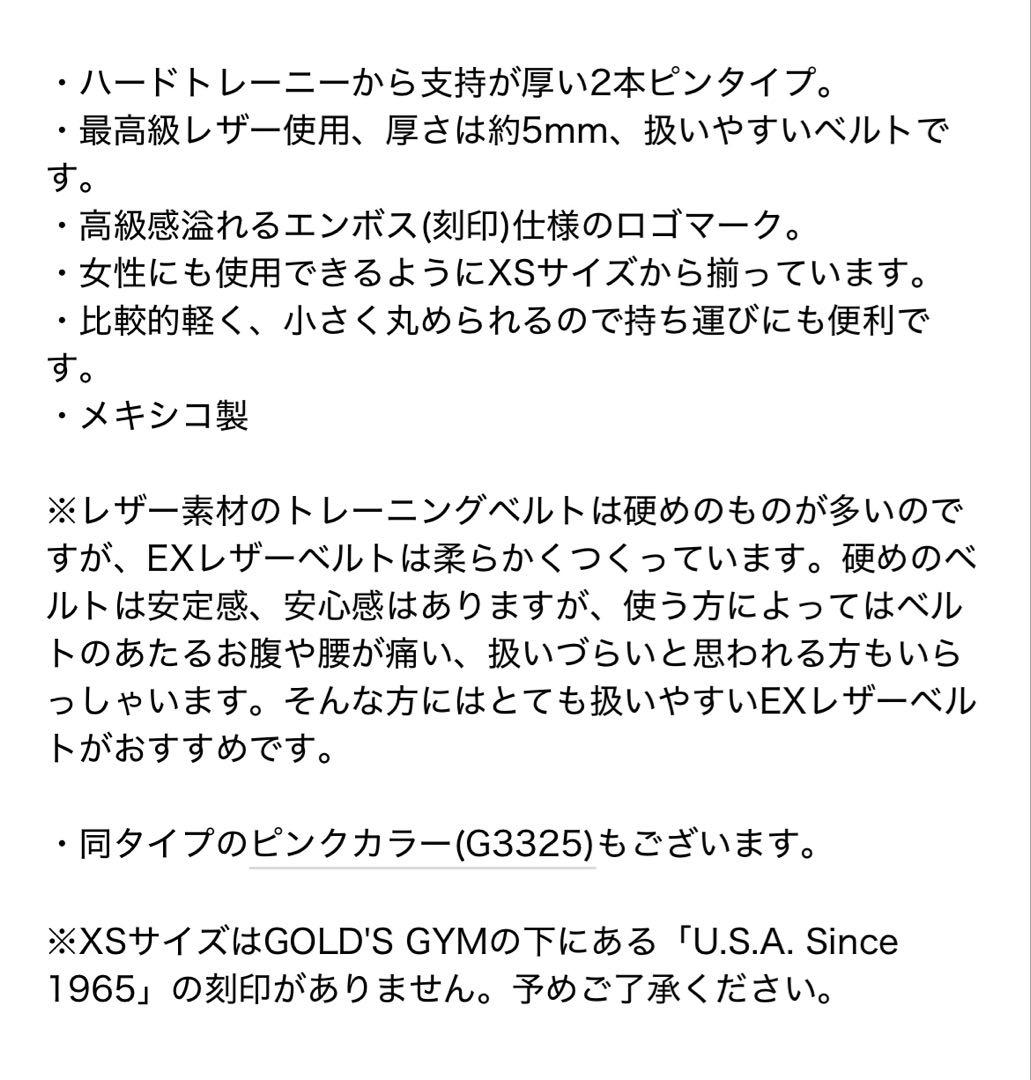 ・ハードトレーニーから支持が厚い2本ピンタイプ。
・最高級レザー使用、厚さは約5mm、扱いやすいベルトです。
・高級感溢れるエンボス(刻印)仕様のロゴマーク。
・女性にも使用できるようにXSサイズから揃っています。
・比較的軽く、小さく丸められるので持ち運びにも便利です。
・メキシコ製

※レザー素材のトレーニングベルトは硬めのものが多いのですが、EXレザーベルトは柔らかくつくっています。硬めのベルトは安定感、安心感はありますが、使う方によってはベルトのあたるお腹や腰が痛い、扱いづらいと思われる方もいらっしゃいます。そんな方にはとても扱いやすいEXレザーベルトがおすすめです。

・同タイプのピンクカラー(G3325)もございます。

※XSサイズはGOLD'S GYMの下にある「U.S.A. Since 1965」の刻印がありません。予めご了承ください。